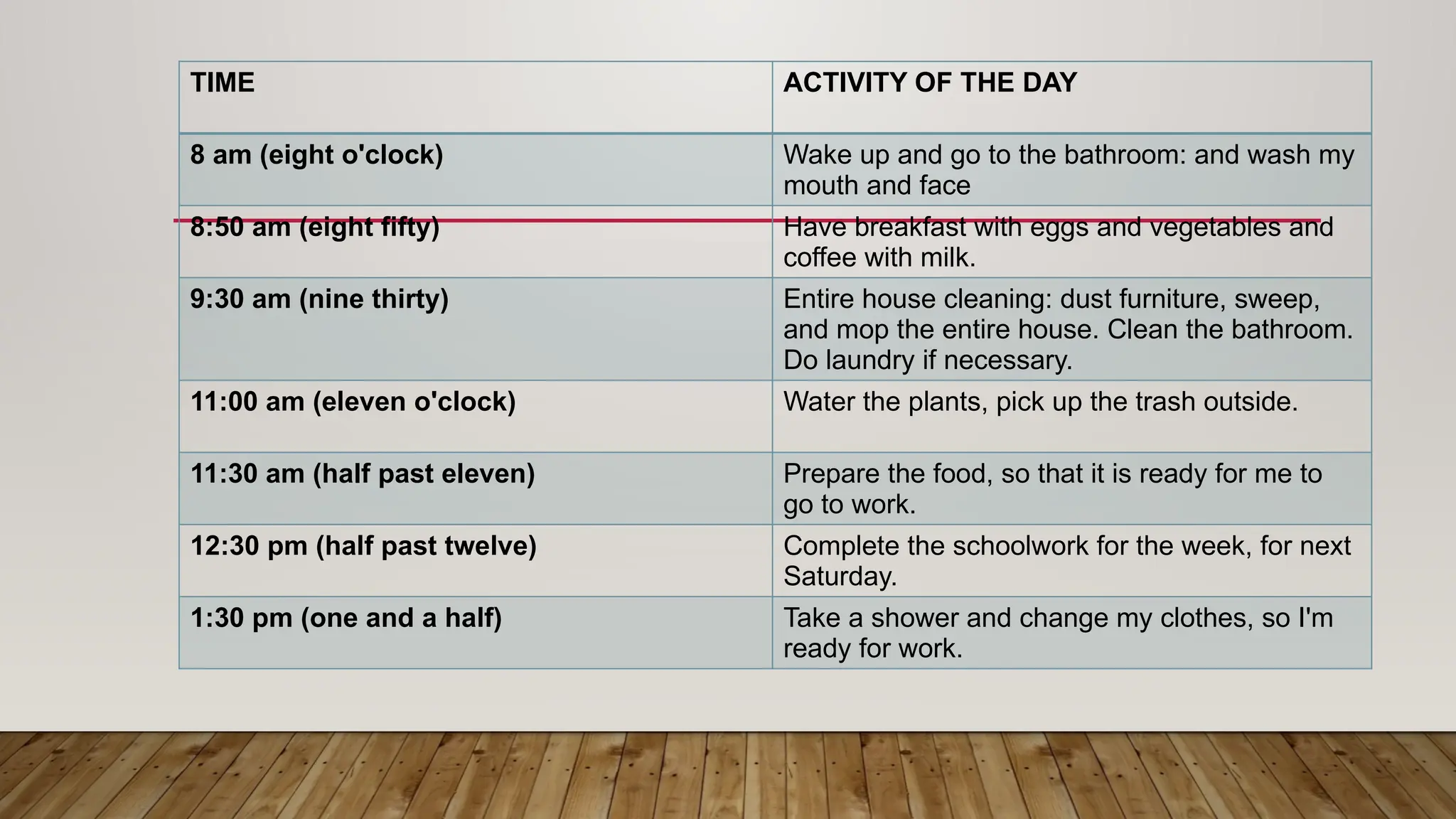 | TIME | ACTIVITY OF THE DAY |
|---|---|
| 8 am (eight o'clock) | Wake up and go to the bathroom: and wash my mouth and face |
| 8:50 am (eight fifty) | Have breakfast with eggs and vegetables and coffee with milk. |
| 9:30 am (nine thirty) | Entire house cleaning: dust furniture, sweep, and mop the entire house. Clean the bathroom. Do laundry if necessary. |
| 11:00 am (eleven o'clock) | Water the plants, pick up the trash outside. |
| 11:30 am (half past eleven) | Prepare the food, so that it is ready for me to go to work. |
| 12:30 pm (half past twelve) | Complete the schoolwork for the week, for next Saturday. |
| 1:30 pm (one and a half) | Take a shower and change my clothes, so I'm ready for work. |